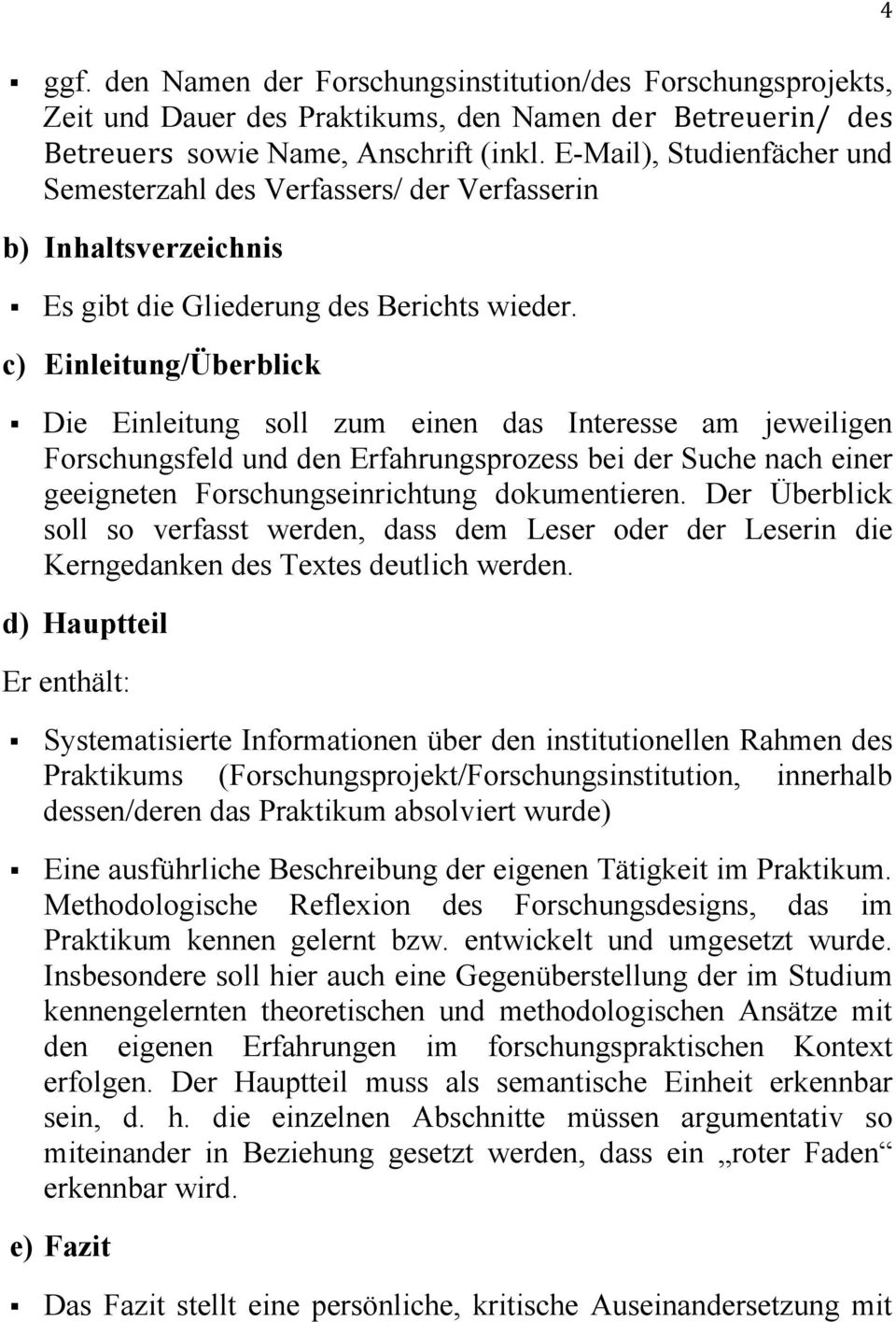 4

▪ ggf. den Namen der Forschungsinstitution/des Forschungsprojekts, Zeit und Dauer des Praktikums, den Namen der Betreuerin/ des Betreuers sowie Name, Anschrift (inkl. E-Mail), Studienfächer und Semesterzahl des Verfassers/ der Verfasserin

b) Inhaltsverzeichnis

▪ Es gibt die Gliederung des Berichts wieder.

c) Einleitung/Überblick

▪ Die Einleitung soll zum einen das Interesse am jeweiligen Forschungsfeld und den Erfahrungsprozess bei der Suche nach einer geeigneten Forschungseinrichtung dokumentieren. Der Überblick soll so verfasst werden, dass dem Leser oder der Leserin die Kerngedanken des Textes deutlich werden.

d) Hauptteil

Er enthält:

▪ Systematisierte Informationen über den institutionellen Rahmen des Praktikums (Forschungsprojekt/Forschungsinstitution, innerhalb dessen/deren das Praktikum absolviert wurde)

▪ Eine ausführliche Beschreibung der eigenen Tätigkeit im Praktikum. Methodologische Reflexion des Forschungsdesigns, das im Praktikum kennen gelernt bzw. entwickelt und umgesetzt wurde. Insbesondere soll hier auch eine Gegenüberstellung der im Studium kennengelernten theoretischen und methodologischen Ansätze mit den eigenen Erfahrungen im forschungspraktischen Kontext erfolgen. Der Hauptteil muss als semantische Einheit erkennbar sein, d. h. die einzelnen Abschnitte müssen argumentativ so miteinander in Beziehung gesetzt werden, dass ein „roter Faden“ erkennbar wird.

e) Fazit

▪ Das Fazit stellt eine persönliche, kritische Auseinandersetzung mit